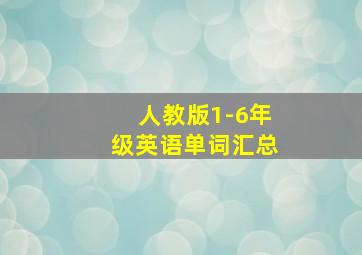 人教版1-6年级英语单词汇总